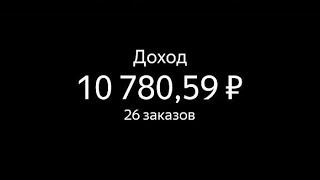 Доход
10 780,59 ₽
26 заказов